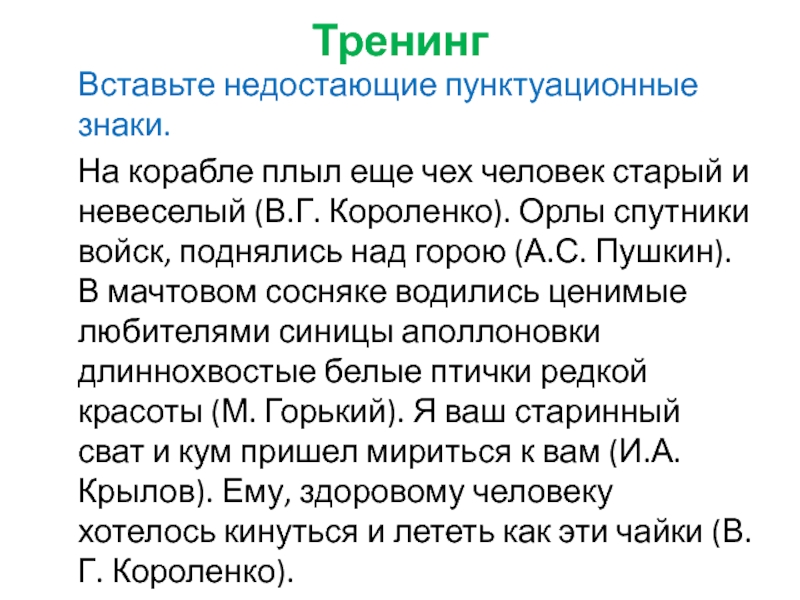 Тренинг

Вставьте недостающие пунктуационные знаки.

На корабле плыл еще чех человек старый и невеселый (В.Г. Короленко). Орлы спутники войск, поднялись над горою (А.С. Пушкин). В мачтовом сосняке водились ценимые любителями синицы аполлоновки длиннохвостые белые птички редкой красоты (М. Горький). Я ваш старинный сват и кум пришел мириться к вам (И.А. Крылов). Ему, здоровому человеку хотелось кинуться и лететь как эти чайки (В. Г. Короленко).